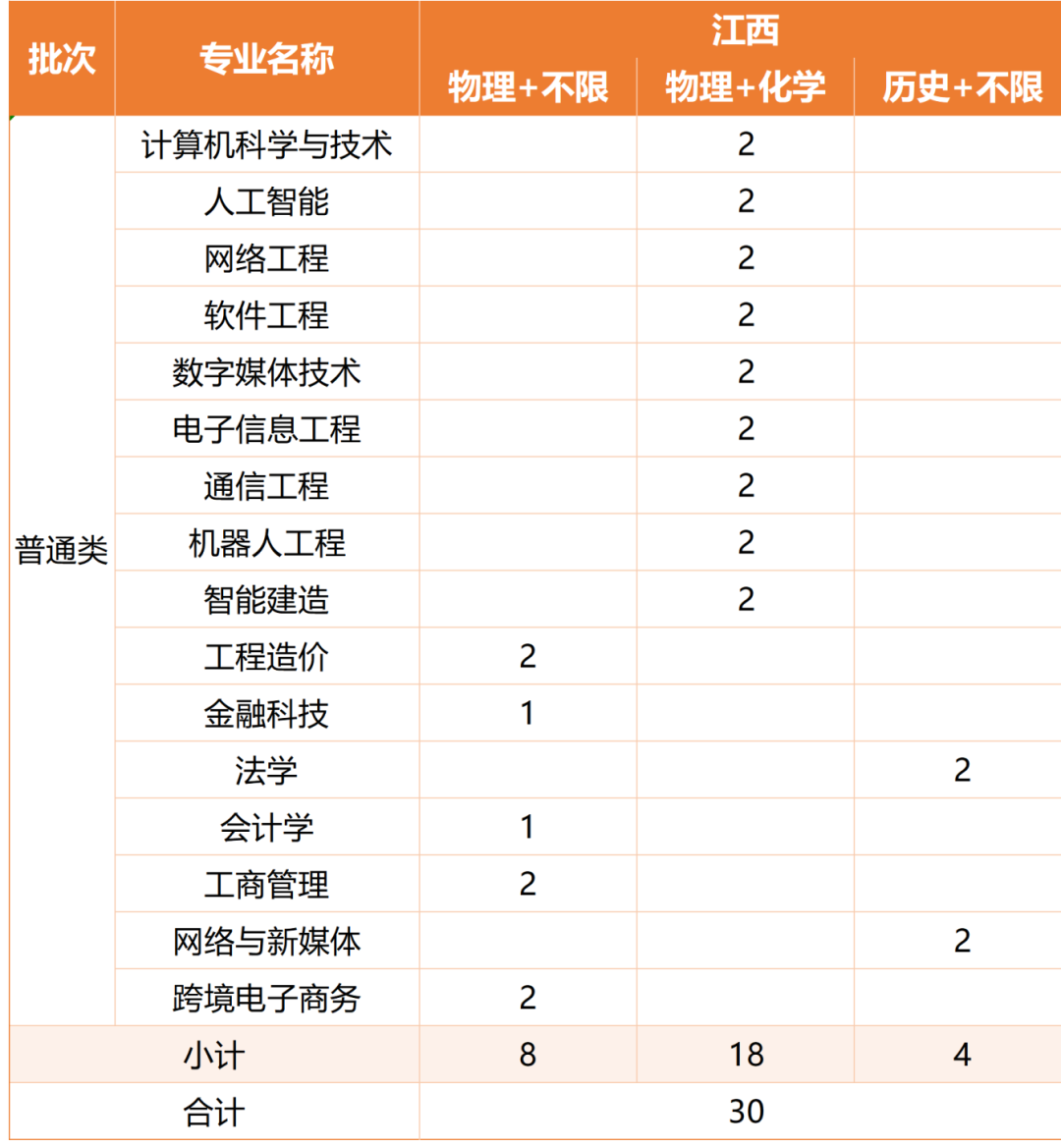 | 批次 | 专业名称 | 江西 | | |
|---|---|---|---|---|
| | | 物理+不限 | 物理+化学 | 历史+不限 |
| 普通类 | 计算机科学与技术 | | 2 | |
| | 人工智能 | | 2 | |
| | 网络工程 | | 2 | |
| | 软件工程 | | 2 | |
| | 数字媒体技术 | | 2 | |
| | 电子信息工程 | | 2 | |
| | 通信工程 | | 2 | |
| | 机器人工程 | | 2 | |
| | 智能建造 | | 2 | |
| | 工程造价 | 2 | | |
| | 金融科技 | 1 | | |
| | 法学 | | | 2 |
| | 会计学 | 1 | | |
| | 工商管理 | 2 | | |
| | 网络与新媒体 | | | 2 |
| | 跨境电子商务 | 2 | | |
| 小计 | | 8 | 18 | 4 |
| 合计 | | 30 | | |